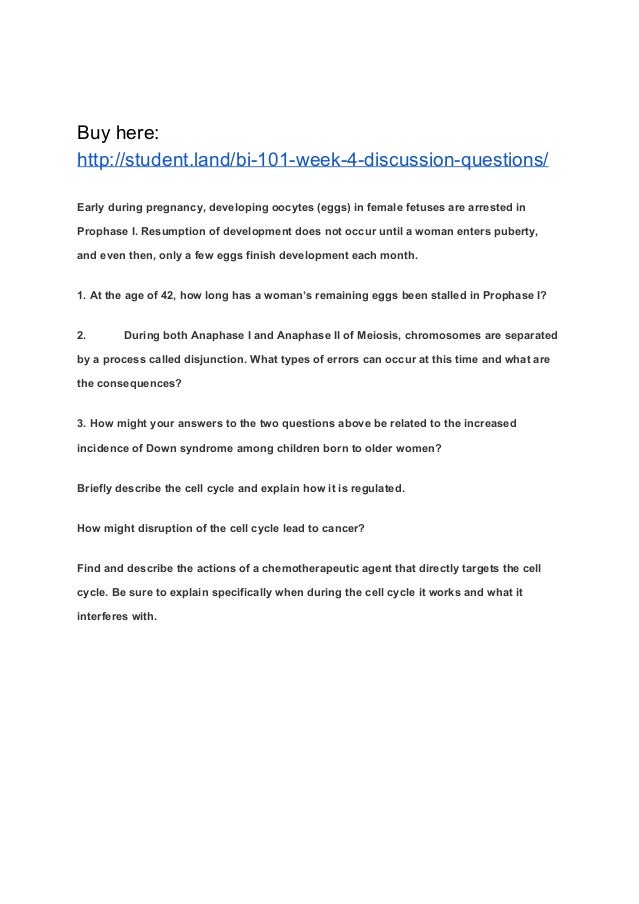 Buy here:
http://student.land/bi-101-week-4-discussion-questions/

Early during pregnancy, developing oocytes (eggs) in female fetuses are arrested in Prophase I. Resumption of development does not occur until a woman enters puberty, and even then, only a few eggs finish development each month.

1. At the age of 42, how long has a woman's remaining eggs been stalled in Prophase I?

2. During both Anaphase I and Anaphase II of Meiosis, chromosomes are separated by a process called disjunction. What types of errors can occur at this time and what are the consequences?

3. How might your answers to the two questions above be related to the increased incidence of Down syndrome among children born to older women?

Briefly describe the cell cycle and explain how it is regulated.

How might disruption of the cell cycle lead to cancer?

Find and describe the actions of a chemotherapeutic agent that directly targets the cell cycle. Be sure to explain specifically when during the cell cycle it works and what it interferes with.